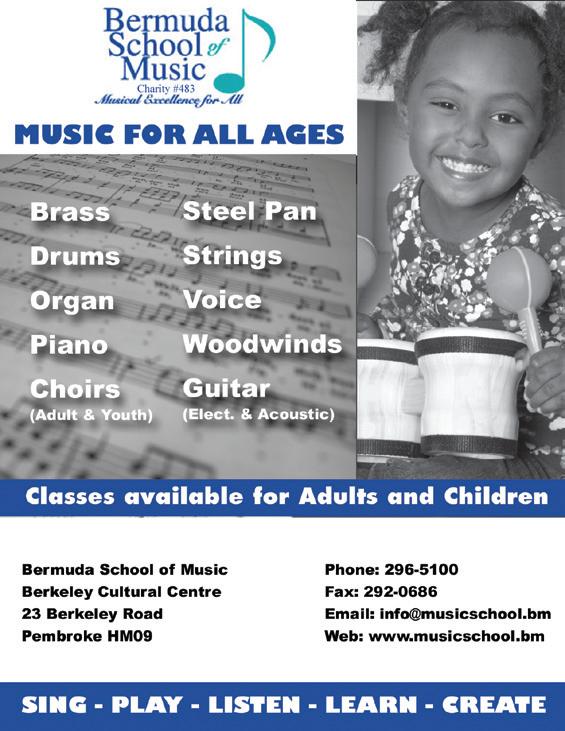 Bermuda School of Music
Charity #483
Musical Excellence for All

MUSIC FOR ALL AGES

Brass
Drums
Organ
Piano
Choirs
(Adult & Youth)

Steel Pan
Strings
Voice
Woodwinds
Guitar
(Elect. & Acoustic)

Classes available for Adults and Children

Bermuda School of Music
Berkeley Cultural Centre
23 Berkeley Road
Pembroke HM09

Phone: 296-5100
Fax: 292-0686
Email: info@musicschool.bm
Web: www.musicschool.bm

SING - PLAY - LISTEN - LEARN - CREATE